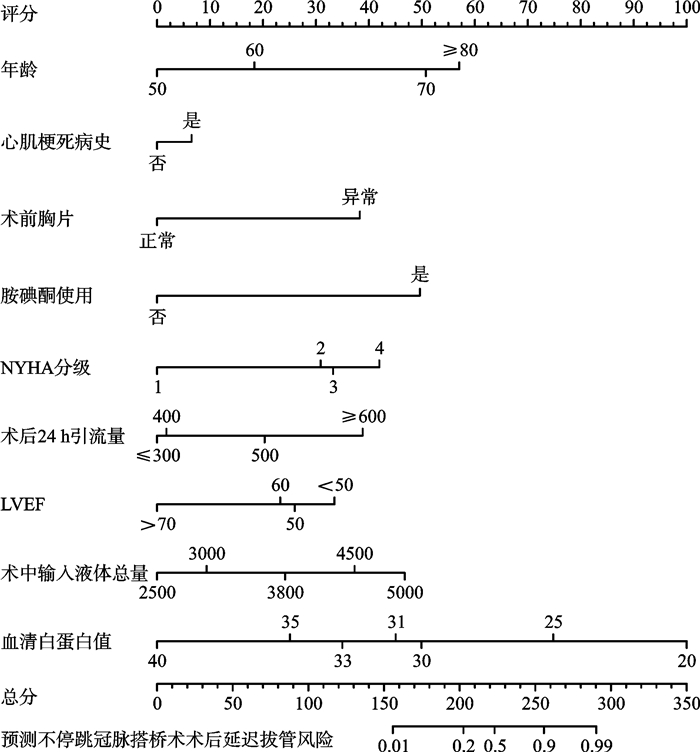 评分 0 10 20 30 40 50 60 70 80 90 100

年龄 60 ≥80
50 70

心肌梗死病史 是
否

术前胸片 异常
正常

胺碘酮使用 是
否

NYHA分级 2 4
1 3

术后24 h引流量 400 ≥600
≤300 500

LVEF 60 <50
>70 50

术中输入液体总量 3000 4500
2500 3800 5000

血清白蛋白值 35 31 25
40 33 30 20

总分 0 50 100 150 200 250 300 350

预测不停跳冠脉搭桥术术后延迟拔管风险 0.01 0.2 0.5 0.9 0.99